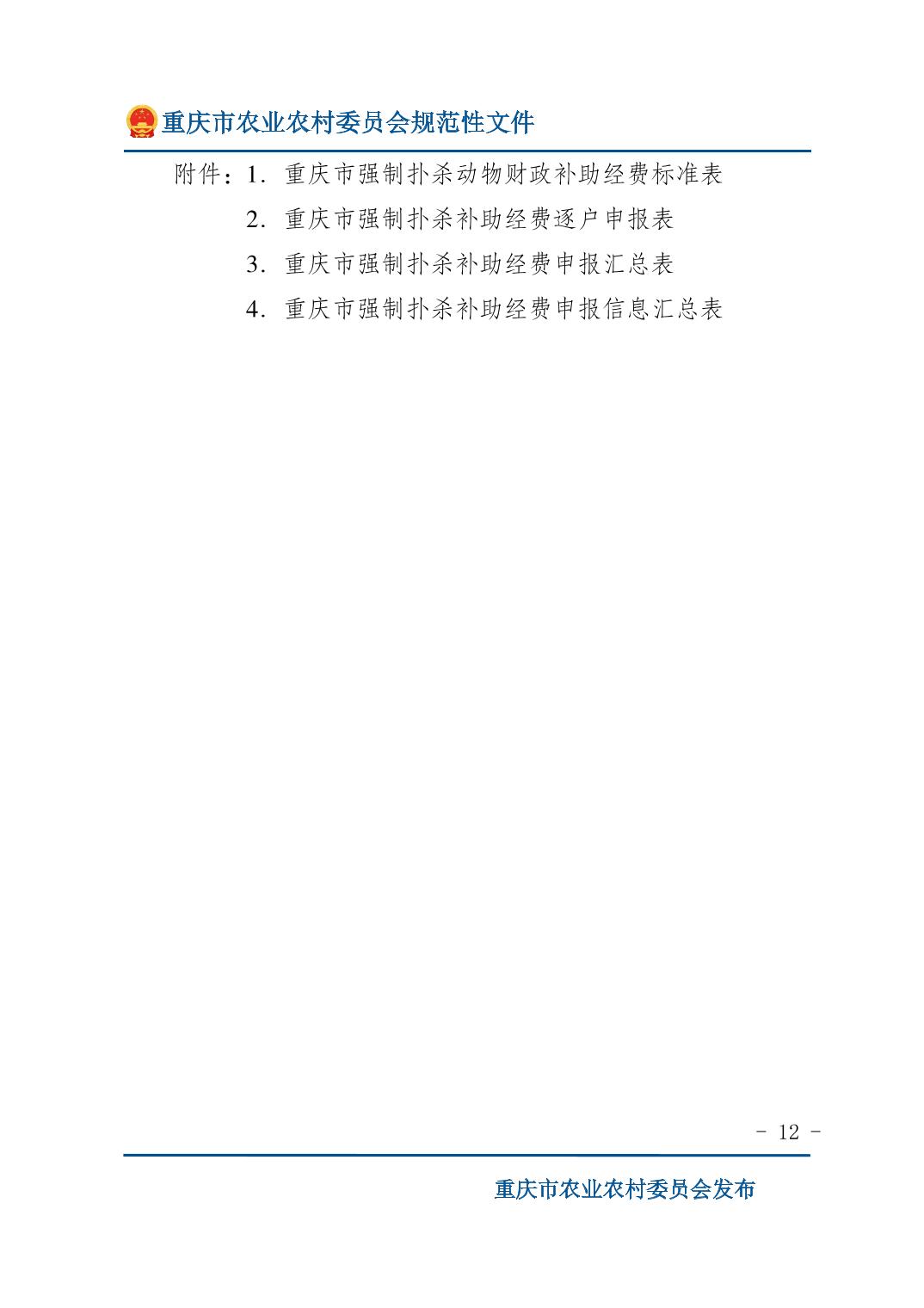 重庆市农业农村委员会规范性文件

附件：1.重庆市强制扑杀动物财政补助经费标准表
2.重庆市强制扑杀补助经费逐户申报表
3.重庆市强制扑杀补助经费申报汇总表
4.重庆市强制扑杀补助经费申报信息汇总表

- 12 -

重庆市农业农村委员会发布